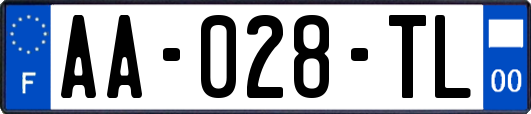 F

AA-028-TL

00